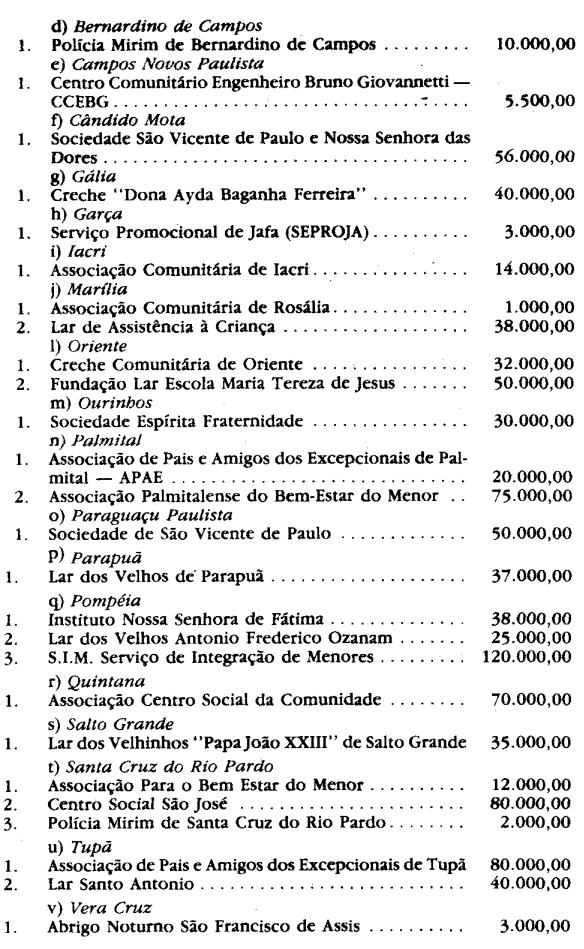 d) Bernardino de Campos
1. Polícia Mirim de Bernardino de Campos 10.000,00
e) Campos Novos Paulista
1. Centro Comunitário Engenheiro Bruno Giovannetti — CCEBG 5.500,00
f) Cândido Mota
1. Sociedade São Vicente de Paulo e Nossa Senhora das Dores 56.000,00
g) Gália
1. Creche "Dona Ayda Baganha Ferreira" 40.000,00
h) Garça
1. Serviço Promocional de Jafa (SEPROJA) 3.000,00
i) Iacri
1. Associação Comunitária de Iacri 14.000,00
j) Marília
1. Associação Comunitária de Rosália 1.000,00
2. Lar de Assistência à Criança 38.000,00
l) Oriente
1. Creche Comunitária de Oriente 32.000,00
2. Fundação Lar Escola Maria Tereza de Jesus 50.000,00
m) Ourinhos
1. Sociedade Espírita Fraternidade 30.000,00
n) Palmital
1. Associação de Pais e Amigos dos Excepcionais de Palmital — APAE 20.000,00
2. Associação Palmitalense do Bem-Estar do Menor 75.000,00
o) Paraguaçu Paulista
1. Sociedade de São Vicente de Paulo 50.000,00
p) Parapuã
1. Lar dos Velhos de Parapuã 37.000,00
q) Pompéia
1. Instituto Nossa Senhora de Fátima 38.000,00
2. Lar dos Velhos Antonio Frederico Ozanam 25.000,00
3. S.I.M. Serviço de Integração de Menores 120.000,00
r) Quintana
1. Associação Centro Social da Comunidade 70.000,00
s) Salto Grande
1. Lar dos Velhinhos "Papa João XXIII" de Salto Grande 35.000,00
t) Santa Cruz do Rio Pardo
1. Associação Para o Bem Estar do Menor 12.000,00
2. Centro Social São José 80.000,00
3. Polícia Mirim de Santa Cruz do Rio Pardo 2.000,00
u) Tupã
1. Associação de Pais e Amigos dos Excepcionais de Tupã 80.000,00
2. Lar Santo Antonio 40.000,00
v) Vera Cruz
1. Abrigo Noturno São Francisco de Assis 3.000,00